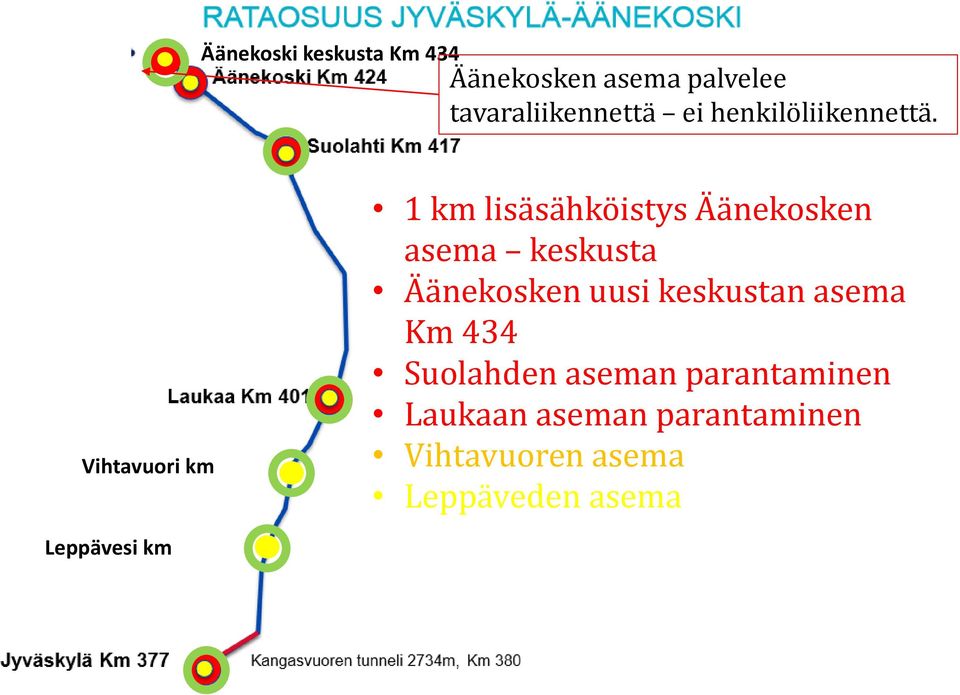 RATAOSUUS JYVÄSKYLÄ-ÄÄNEKOSKI

Äänekoski keskusta Km 434
Äänekoski Km 424

Äänekosken asema palvelee tavaraliikennettä – ei henkilöliikennettä.

Suolahti Km 417

• 1 km lisäsähköistys Äänekosken asema – keskusta
• Äänekosken uusi keskustan asema Km 434
• Suolahden aseman parantaminen
• Laukaan aseman parantaminen
• Vihtavuoren asema
• Leppäveden asema

Laukaa Km 401

Vihtavuori km

Leppävesi km

Jyväskylä Km 377

Kangasvuoren tunneli 2734m, Km 380